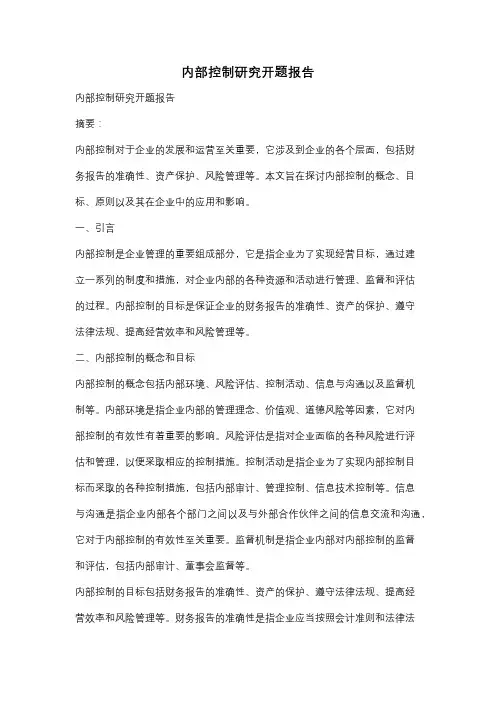 内部控制研究开题报告

内部控制研究开题报告

摘要：

内部控制对于企业的发展和运营至关重要，它涉及到企业的各个层面，包括财务报告的准确性、资产保护、风险管理等。本文旨在探讨内部控制的概念、目标、原则以及其在企业中的应用和影响。

一、引言

内部控制是企业管理的重要组成部分，它是指企业为了实现经营目标，通过建立一系列的制度和措施，对企业内部的各种资源和活动进行管理、监督和评估的过程。内部控制的目标是保证企业的财务报告的准确性、资产的保护、遵守法律法规、提高经营效率和风险管理等。

二、内部控制的概念和目标

内部控制的概念包括内部环境、风险评估、控制活动、信息与沟通以及监督机制等。内部环境是指企业内部的管理理念、价值观、道德风险等因素，它对内部控制的有效性有着重要的影响。风险评估是指对企业面临的各种风险进行评估和管理，以便采取相应的控制措施。控制活动是指企业为了实现内部控制目标而采取的各种控制措施，包括内部审计、管理控制、信息技术控制等。信息与沟通是指企业内部各个部门之间以及与外部合作伙伴之间的信息交流和沟通，它对于内部控制的有效性至关重要。监督机制是指企业内部对内部控制的监督和评估，包括内部审计、董事会监督等。

内部控制的目标包括财务报告的准确性、资产的保护、遵守法律法规、提高经营效率和风险管理等。财务报告的准确性是指企业应当按照会计准则和法律法